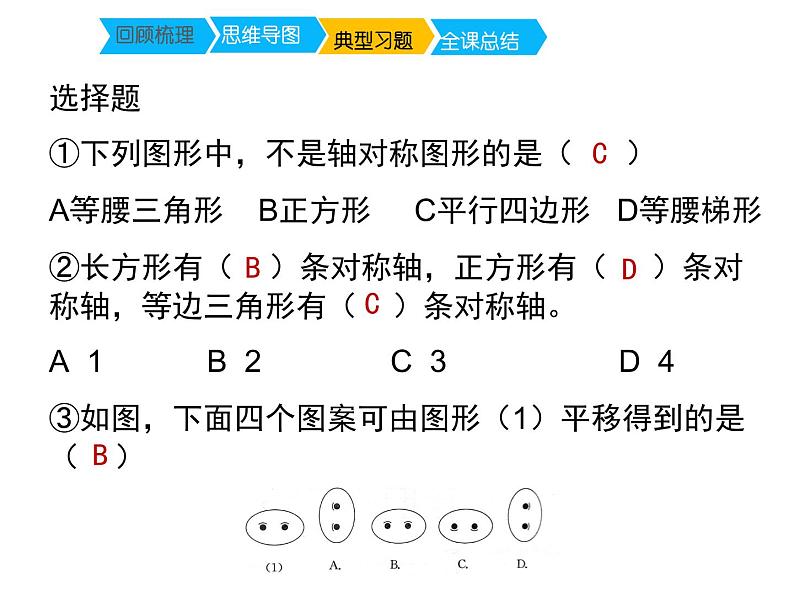 回顾梳理 思维导图 典型习题 全课总结

选择题

①下列图形中，不是轴对称图形的是（ C ）

A等腰三角形 B正方形 C平行四边形 D等腰梯形

②长方形有（ B ）条对称轴，正方形有（ D ）条对称轴，等边三角形有（ C ）条对称轴。

A 1 B 2 C 3 D 4

③如图，下面四个图案可由图形（1）平移得到的是（ B ）

(1) A. B. C. D.